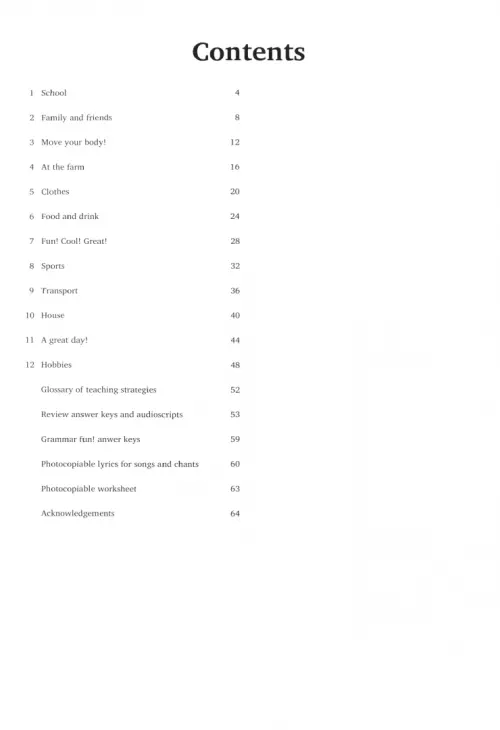 Contents

1 School 4

2 Family and friends 8

3 Move your body! 12

4 At the farm 16

5 Clothes 20

6 Food and drink 24

7 Fun! Cool! Great! 28

8 Sports 32

9 Transport 36

10 House 40

11 A great day! 44

12 Hobbies 48

Glossary of teaching strategies 52

Review answer keys and audioscripts 53

Grammar fun! anwer keys 59

Photocopiable lyrics for songs and chants 60

Photocopiable worksheet 63

Acknowledgements 64